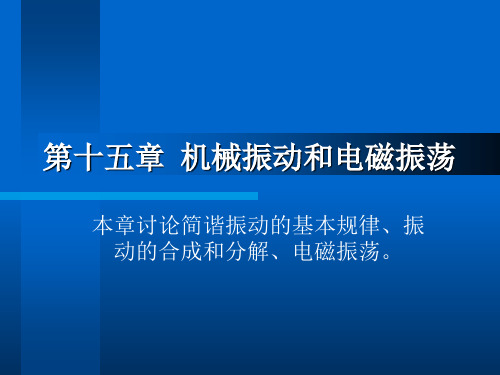 第十五章 机械振动和电磁振荡

本章讨论简谐振动的基本规律、振动的合成和分解、电磁振荡。